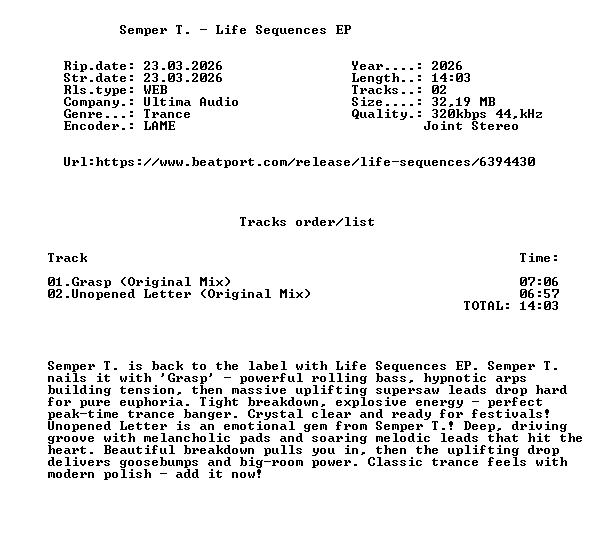 Semper T. - Life Sequences EP

Rip.date: 23.03.2026
Str.date: 23.03.2026
Rls.type: WEB
Company.: Ultima Audio
Genre...: Trance
Encoder.: LAME

Year....: 2026
Length..: 14:03
Tracks..: 02
Size....: 32,19 MB
Quality.: 320kbps 44,kHz
Joint Stereo

Url:https://www.beatport.com/release/life-sequences/6394430

Tracks order/list

| Track | Time: |
|---|---|
| 01.Grasp (Original Mix) | 07:06 |
| 02.Unopened Letter (Original Mix) | 06:57 |
| | TOTAL: 14:03 |

Semper T. is back to the label with Life Sequences EP. Semper T. nails it with 'Grasp' - powerful rolling bass, hypnotic arps building tension, then massive uplifting supersaw leads drop hard for pure euphoria. Tight breakdown, explosive energy - perfect peak-time trance banger. Crystal clear and ready for festivals! Unopened Letter is an emotional gem from Semper T.! Deep, driving groove with melancholic pads and soaring melodic leads that hit the heart. Beautiful breakdown pulls you in, then the uplifting drop delivers goosebumps and big-room power. Classic trance feels with modern polish - add it now!